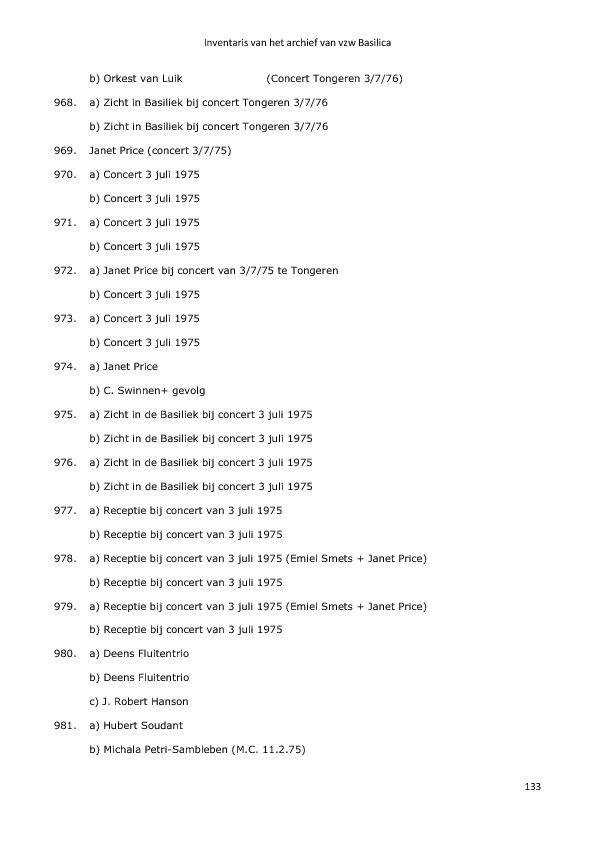 Inventaris van het archief van vzw Basilica

b) Orkest van Luik (Concert Tongeren 3/7/76)

968. a) Zicht in Basiliek bij concert Tongeren 3/7/76

b) Zicht in Basiliek bij concert Tongeren 3/7/76

969. Janet Price (concert 3/7/75)

970. a) Concert 3 juli 1975

b) Concert 3 juli 1975

971. a) Concert 3 juli 1975

b) Concert 3 juli 1975

972. a) Janet Price bij concert van 3/7/75 te Tongeren

b) Concert 3 juli 1975

973. a) Concert 3 juli 1975

b) Concert 3 juli 1975

974. a) Janet Price

b) C. Swinnen+ gevolg

975. a) Zicht in de Basiliek bij concert 3 juli 1975

b) Zicht in de Basiliek bij concert 3 juli 1975

976. a) Zicht in de Basiliek bij concert 3 juli 1975

b) Zicht in de Basiliek bij concert 3 juli 1975

977. a) Receptie bij concert van 3 juli 1975

b) Receptie bij concert van 3 juli 1975

978. a) Receptie bij concert van 3 juli 1975 (Emiel Smets + Janet Price)

b) Receptie bij concert van 3 juli 1975

979. a) Receptie bij concert van 3 juli 1975 (Emiel Smets + Janet Price)

b) Receptie bij concert van 3 juli 1975

980. a) Deens Fluitentrio

b) Deens Fluitentrio

c) J. Robert Hanson

981. a) Hubert Soudant

b) Michala Petri-Sambleben (M.C. 11.2.75)

133